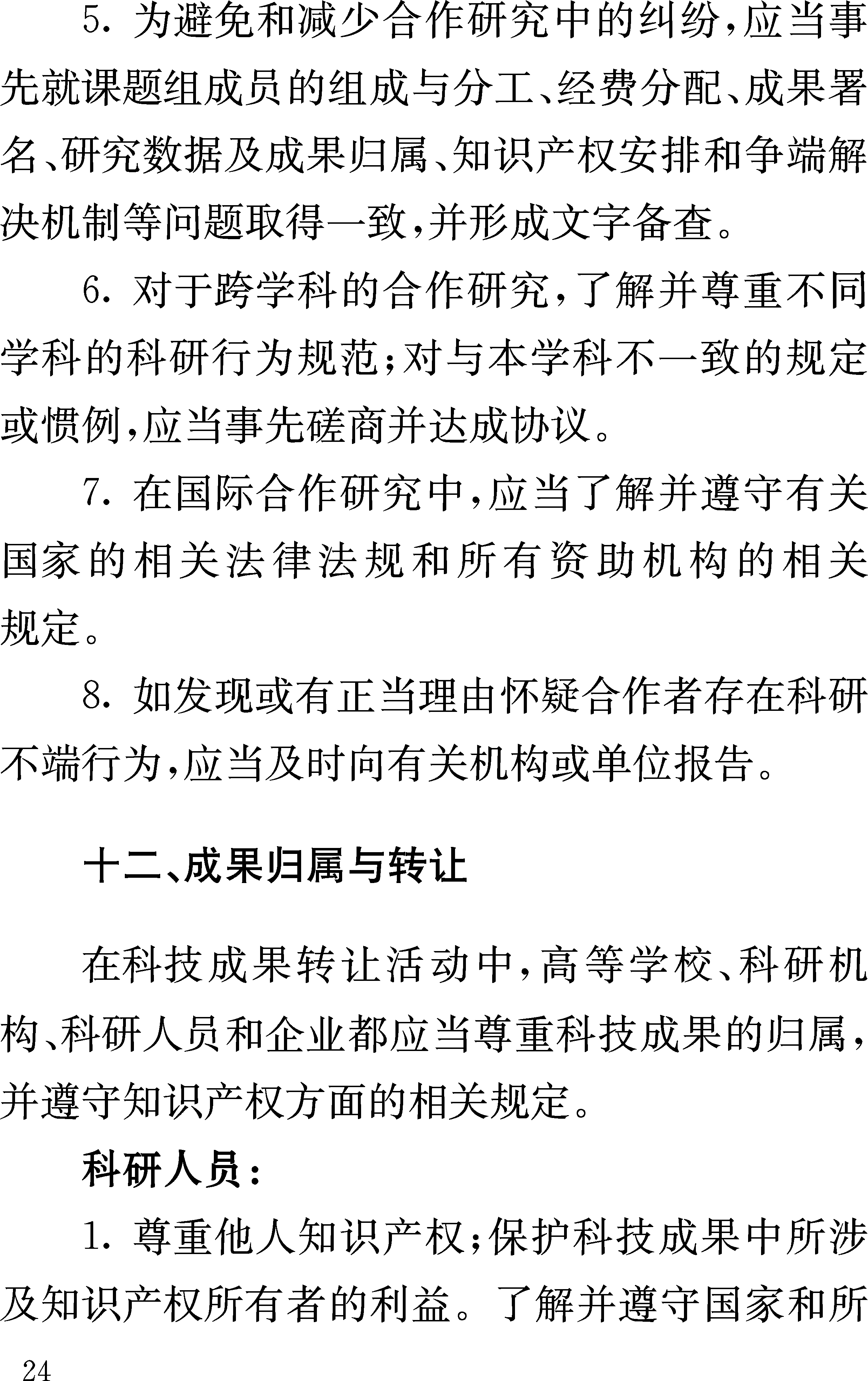 5. 为避免和减少合作研究中的纠纷,应当事先就课题组成员的组成与分工、经费分配、成果署名、研究数据及成果归属、知识产权安排和争端解决机制等问题取得一致,并形成文字备查。

6. 对于跨学科的合作研究,了解并尊重不同学科的科研行为规范;对与本学科不一致的规定或惯例,应当事先磋商并达成协议。

7. 在国际合作研究中,应当了解并遵守有关国家的相关法律法规和所有资助机构的相关规定。

8. 如发现或有正当理由怀疑合作者存在科研不端行为,应当及时向有关机构或单位报告。

十二、成果归属与转让

在科技成果转让活动中,高等学校、科研机构、科研人员和企业都应当尊重科技成果的归属,并遵守知识产权方面的相关规定。

科研人员:

1. 尊重他人知识产权;保护科技成果中所涉及知识产权所有者的利益。了解并遵守国家和所

24